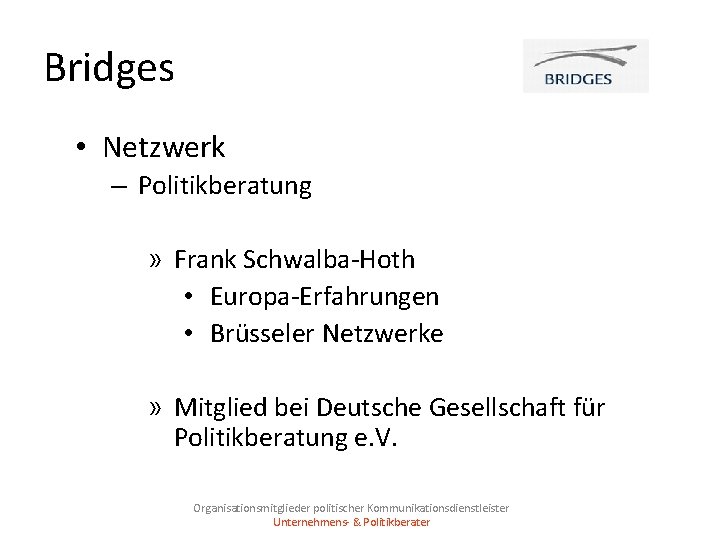 Bridges

BRIDGES

• Netzwerk
– Politikberatung

» Frank Schwalba-Hoth
• Europa-Erfahrungen
• Brüsseler Netzwerke

» Mitglied bei Deutsche Gesellschaft für Politikberatung e.V.

Organisationsmitglieder politischer Kommunikationsdienstleister
Unternehmens- & Politikberater